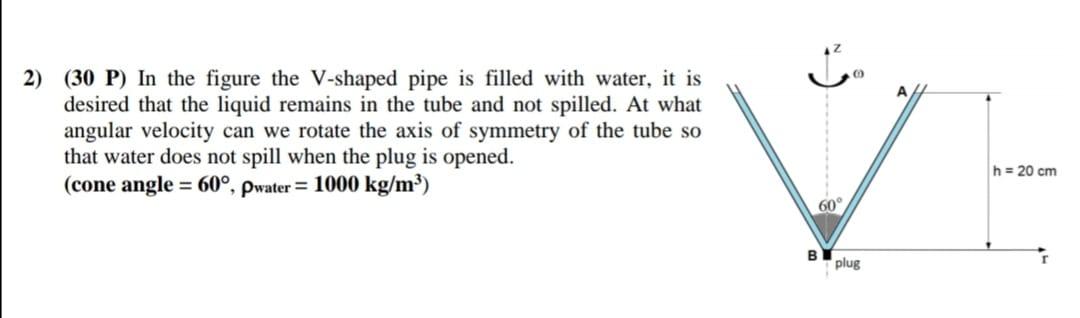 2) (30 P) In the figure the V-shaped pipe is filled with water, it is desired that the liquid remains in the tube and not spilled. At what angular velocity can we rotate the axis of symmetry of the tube so that water does not spill when the plug is opened.
(cone angle = 60°, $\rho_{water}$ = 1000 kg/m³)

z
ω
A
h = 20 cm
60°
B
plug
r